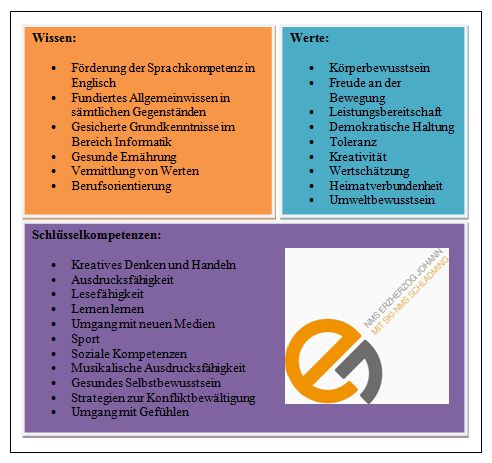 Wissen:

- Förderung der Sprachkompetenz in Englisch
- Fundiertes Allgemeinwissen in sämtlichen Gegenständen
- Gesicherte Grundkenntnisse im Bereich Informatik
- Gesunde Ernährung
- Vermittlung von Werten
- Berufsorientierung

Werte:

- Körperbewusstsein
- Freude an der Bewegung
- Leistungsbereitschaft
- Demokratische Haltung
- Toleranz
- Kreativität
- Wertschätzung
- Heimatverbundenheit
- Umweltbewusstsein

Schlüsselkompetenzen:

- Kreatives Denken und Handeln
- Ausdrucksfähigkeit
- Lesefähigkeit
- Lernen lernen
- Umgang mit neuen Medien
- Sport
- Soziale Kompetenzen
- Musikalische Ausdrucksfähigkeit
- Gesundes Selbstbewusstsein
- Strategien zur Konfliktbewältigung
- Umgang mit Gefühlen

NMS ERZHERZOG JOHANN
MIT SKI-NMS SCHLADMING